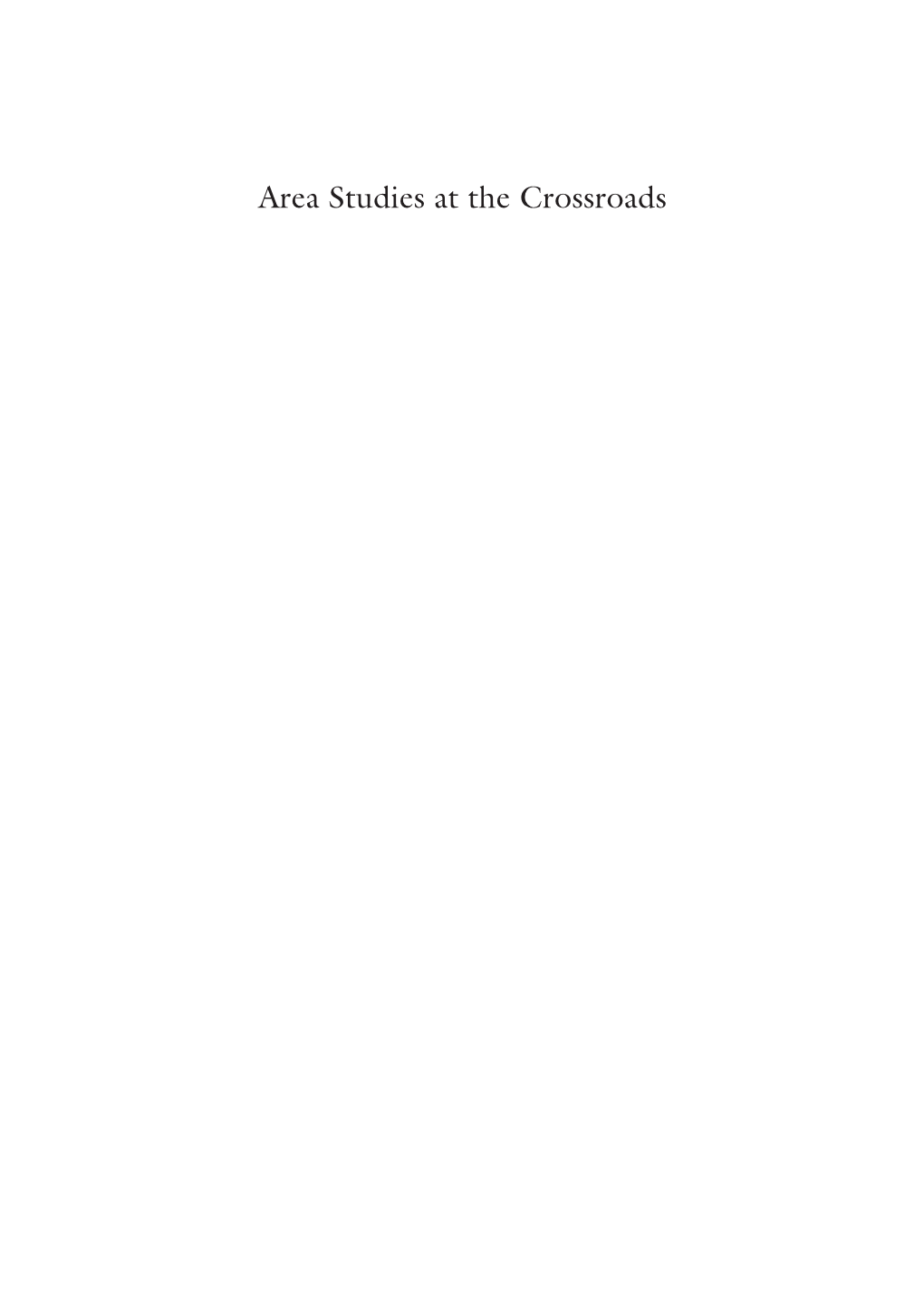 Area Studies at the Crossroads